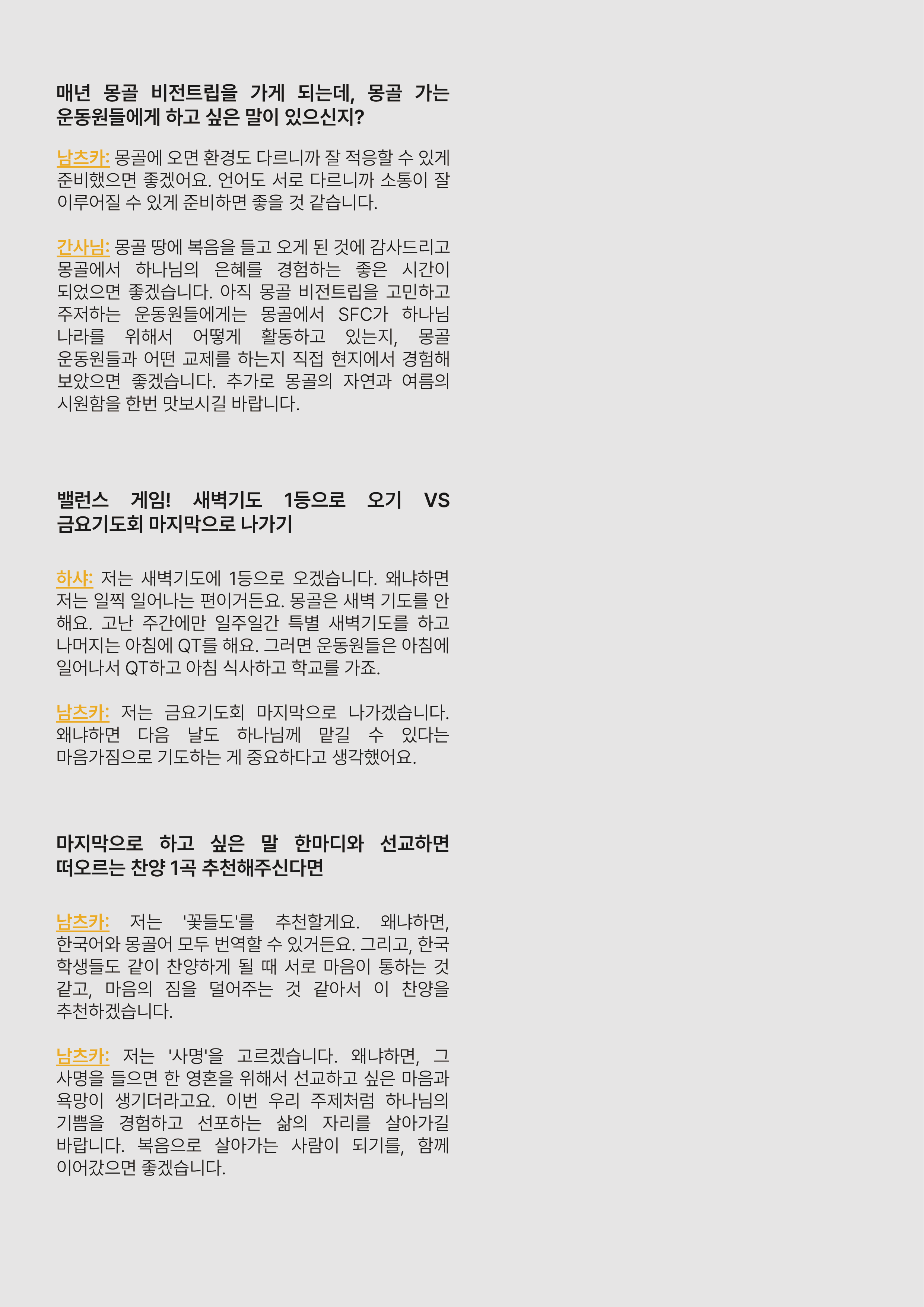 매년 몽골 비전트립을 가게 되는데, 몽골 가는 운동원들에게 하고 싶은 말이 있으신지?

남츠카: 몽골에 오면 환경도 다르니까 잘 적응할 수 있게 준비했으면 좋겠어요. 언어도 서로 다르니까 소통이 잘 이루어질 수 있게 준비하면 좋을 것 같습니다.

간사님: 몽골 땅에 복음을 들고 오게 된 것에 감사드리고 몽골에서 하나님의 은혜를 경험하는 좋은 시간이 되었으면 좋겠습니다. 아직 몽골 비전트립을 고민하고 주저하는 운동원들에게는 몽골에서 SFC가 하나님 나라를 위해서 어떻게 활동하고 있는지, 몽골 운동원들과 어떤 교제를 하는지 직접 현지에서 경험해 보았으면 좋겠습니다. 추가로 몽골의 자연과 여름의 시원함을 한번 맛보시길 바랍니다.

밸런스 게임! 새벽기도 1등으로 오기 VS 금요기도회 마지막으로 나가기

하샤: 저는 새벽기도에 1등으로 오겠습니다. 왜냐하면 저는 일찍 일어나는 편이거든요. 몽골은 새벽 기도를 안 해요. 고난 주간에만 일주일간 특별 새벽기도를 하고 나머지는 아침에 QT를 해요. 그러면 운동원들은 아침에 일어나서 QT하고 아침 식사하고 학교를 가죠.

남츠카: 저는 금요기도회 마지막으로 나가겠습니다. 왜냐하면 다음 날도 하나님께 맡길 수 있다는 마음가짐으로 기도하는 게 중요하다고 생각했어요.

마지막으로 하고 싶은 말 한마디와 선교하면 떠오르는 찬양 1곡 추천해주신다면

남츠카: 저는 '꽃들도'를 추천할게요. 왜냐하면, 한국어와 몽골어 모두 번역할 수 있거든요. 그리고, 한국 학생들도 같이 찬양하게 될 때 서로 마음이 통하는 것 같고, 마음의 짐을 덜어주는 것 같아서 이 찬양을 추천하겠습니다.

남츠카: 저는 '사명'을 고르겠습니다. 왜냐하면, 그 사명을 들으면 한 영혼을 위해서 선교하고 싶은 마음과 욕망이 생기더라고요. 이번 우리 주제처럼 하나님의 기쁨을 경험하고 선포하는 삶의 자리를 살아가길 바랍니다. 복음으로 살아가는 사람이 되기를, 함께 이어갔으면 좋겠습니다.